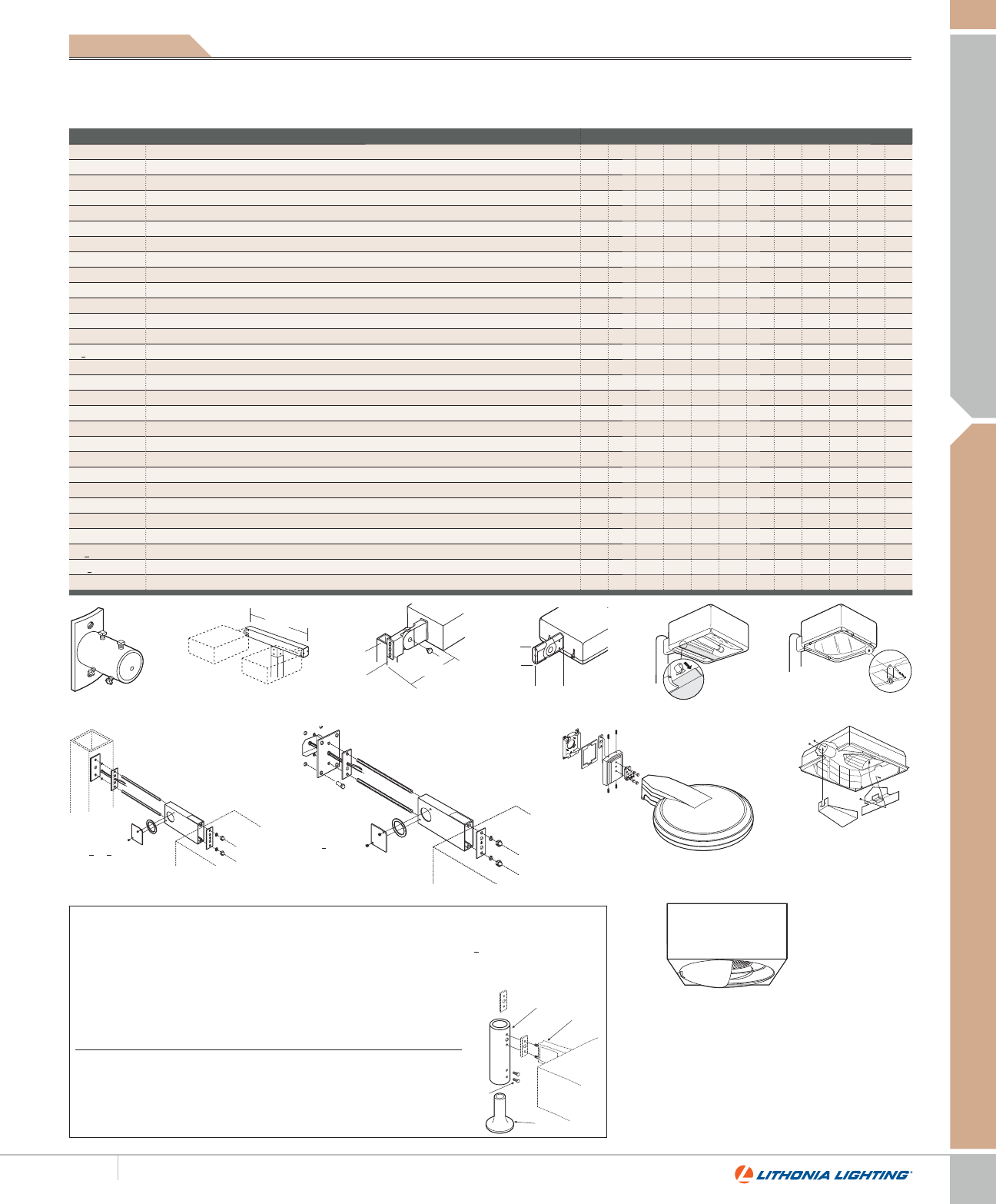 LITHONIA LIGHTING®